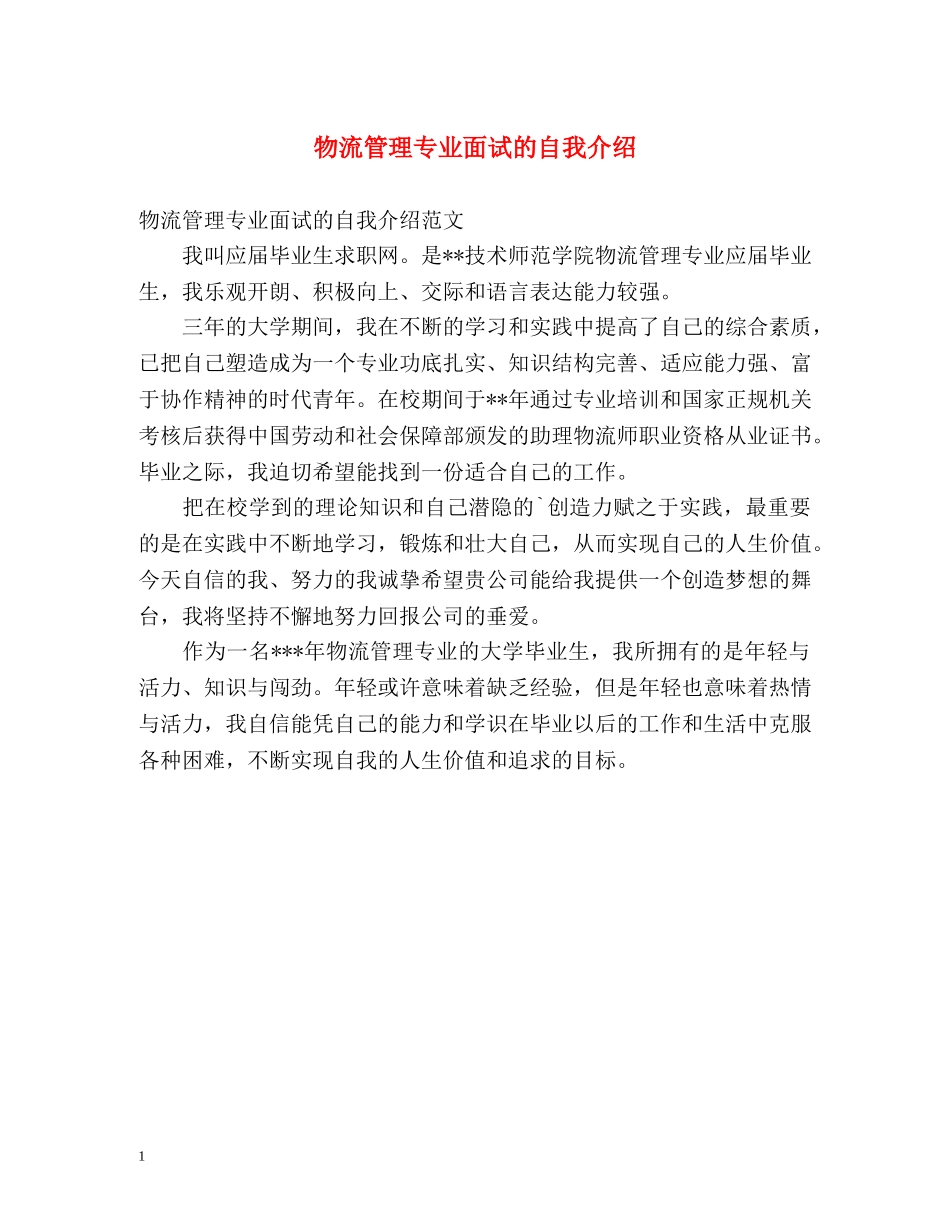 物流管理专业面试的自我介绍

物流管理专业面试的自我介绍范文

我叫应届毕业生求职网。是**技术师范学院物流管理专业应届毕业生，我乐观开朗、积极向上、交际和语言表达能力较强。

三年的大学期间，我在不断的学习和实践中提高了自己的综合素质，已把自己塑造成为一个专业功底扎实、知识结构完善、适应能力强、富于协作精神的时代青年。在校期间于**年通过专业培训和国家正规机关考核后获得中国劳动和社会保障部颁发的助理物流师职业资格从业证书。毕业之际，我迫切希望能找到一份适合自己的工作。

把在校学到的理论知识和自己潜隐的`创造力赋之于实践，最重要的是在实践中不断地学习，锻炼和壮大自己，从而实现自己的人生价值。今天自信的我、努力的我诚挚希望贵公司能给我提供一个创造梦想的舞台，我将坚持不懈地努力回报公司的垂爱。

作为一名***年物流管理专业的大学毕业生，我所拥有的是年轻与活力、知识与闯劲。年轻或许意味着缺乏经验，但是年轻也意味着热情与活力，我自信能凭自己的能力和学识在毕业以后的工作和生活中克服各种困难，不断实现自我的人生价值和追求的目标。

1